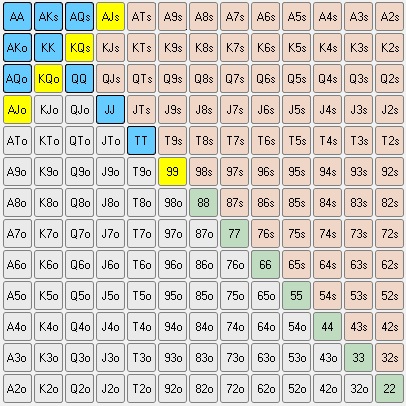 | AA | AKs | AQs | AJs | ATs | A9s | A8s | A7s | A6s | A5s | A4s | A3s | A2s |
|---|---|---|---|---|---|---|---|---|---|---|---|---|
| AKo | KK | KQs | KJs | KTs | K9s | K8s | K7s | K6s | K5s | K4s | K3s | K2s |
| AQo | KQo | QQ | QJs | QTs | Q9s | Q8s | Q7s | Q6s | Q5s | Q4s | Q3s | Q2s |
| AJo | KJo | QJo | JJ | JTs | J9s | J8s | J7s | J6s | J5s | J4s | J3s | J2s |
| ATo | KTo | QTo | JTo | TT | T9s | T8s | T7s | T6s | T5s | T4s | T3s | T2s |
| A9o | K9o | Q9o | J9o | T9o | 99 | 98s | 97s | 96s | 95s | 94s | 93s | 92s |
| A8o | K8o | Q8o | J8o | T8o | 98o | 88 | 87s | 86s | 85s | 84s | 83s | 82s |
| A7o | K7o | Q7o | J7o | T7o | 97o | 87o | 77 | 76s | 75s | 74s | 73s | 72s |
| A6o | K6o | Q6o | J6o | T6o | 96o | 86o | 76o | 66 | 65s | 64s | 63s | 62s |
| A5o | K5o | Q5o | J5o | T5o | 95o | 85o | 75o | 65o | 55 | 54s | 53s | 52s |
| A4o | K4o | Q4o | J4o | T4o | 94o | 84o | 74o | 64o | 54o | 44 | 43s | 42s |
| A3o | K3o | Q3o | J3o | T3o | 93o | 83o | 73o | 63o | 53o | 43o | 33 | 32s |
| A2o | K2o | Q2o | J2o | T2o | 92o | 82o | 72o | 62o | 52o | 42o | 32o | 22 |